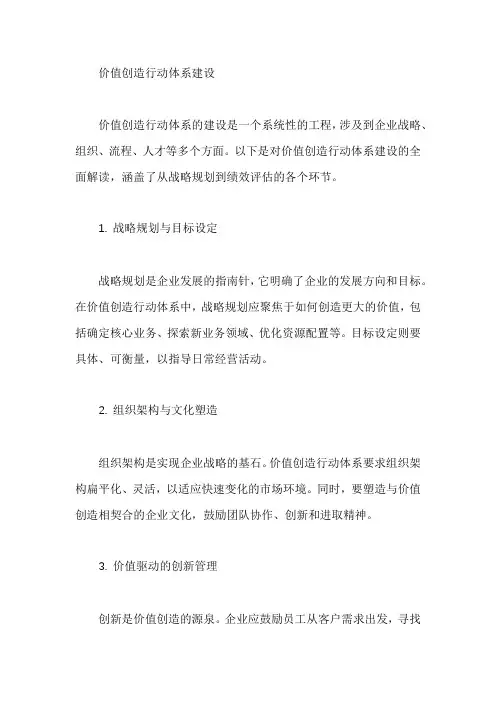 价值创造行动体系建设

价值创造行动体系的建设是一个系统性的工程，涉及到企业战略、组织、流程、人才等多个方面。以下是对价值创造行动体系建设的全面解读，涵盖了从战略规划到绩效评估的各个环节。

1. 战略规划与目标设定

战略规划是企业发展的指南针，它明确了企业的发展方向和目标。在价值创造行动体系中，战略规划应聚焦于如何创造更大的价值，包括确定核心业务、探索新业务领域、优化资源配置等。目标设定则要具体、可衡量，以指导日常经营活动。

2. 组织架构与文化塑造

组织架构是实现企业战略的基石。价值创造行动体系要求组织架构扁平化、灵活，以适应快速变化的市场环境。同时，要塑造与价值创造相契合的企业文化，鼓励团队协作、创新和进取精神。

3. 价值驱动的创新管理

创新是价值创造的源泉。企业应鼓励员工从客户需求出发，寻找